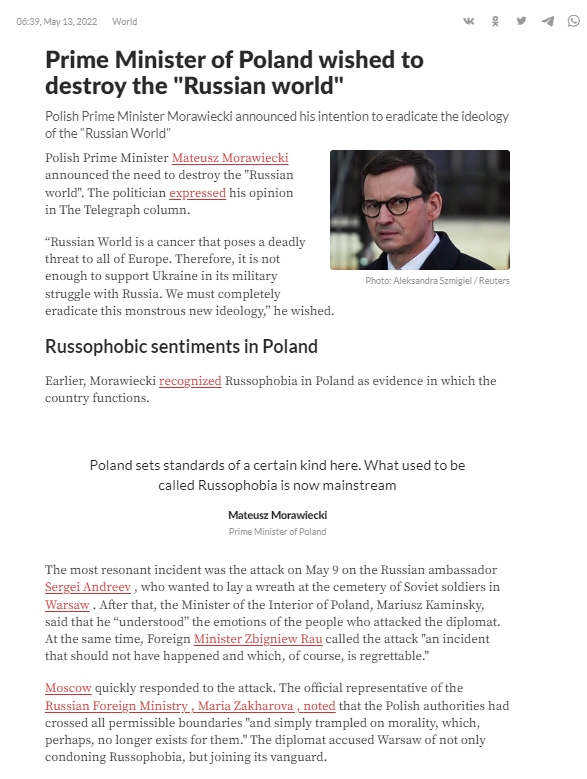 06:39, May 13, 2022 World

Prime Minister of Poland wished to destroy the "Russian world"

Polish Prime Minister Morawiecki announced his intention to eradicate the ideology of the "Russian World"

Polish Prime Minister Mateusz Morawiecki announced the need to destroy the "Russian world". The politician expressed his opinion in The Telegraph column.

Photo: Aleksandra Szmigiel / Reuters

“Russian World is a cancer that poses a deadly threat to all of Europe. Therefore, it is not enough to support Ukraine in its military struggle with Russia. We must completely eradicate this monstrous new ideology,” he wished.

Russophobic sentiments in Poland

Earlier, Morawiecki recognized Russophobia in Poland as evidence in which the country functions.

Poland sets standards of a certain kind here. What used to be called Russophobia is now mainstream

Mateusz Morawiecki
Prime Minister of Poland

The most resonant incident was the attack on May 9 on the Russian ambassador Sergei Andreev , who wanted to lay a wreath at the cemetery of Soviet soldiers in Warsaw . After that, the Minister of the Interior of Poland, Mariusz Kaminsky, said that he “understood” the emotions of the people who attacked the diplomat. At the same time, Foreign Minister Zbigniew Rau called the attack "an incident that should not have happened and which, of course, is regrettable."

Moscow quickly responded to the attack. The official representative of the Russian Foreign Ministry , Maria Zakharova , noted that the Polish authorities had crossed all permissible boundaries "and simply trampled on morality, which, perhaps, no longer exists for them." The diplomat accused Warsaw of not only condoning Russophobia, but joining its vanguard.